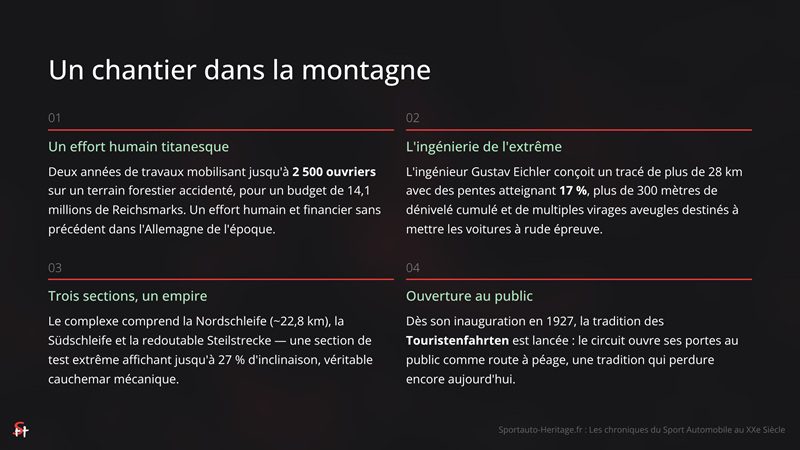 Un chantier dans la montagne

01

Un effort humain titanesque

Deux années de travaux mobilisant jusqu'à 2 500 ouvriers sur un terrain forestier accidenté, pour un budget de 14,1 millions de Reichsmarks. Un effort humain et financier sans précédent dans l'Allemagne de l'époque.

02

L'ingénierie de l'extrême

L'ingénieur Gustav Eichler conçoit un tracé de plus de 28 km avec des pentes atteignant 17 %, plus de 300 mètres de dénivelé cumulé et de multiples virages aveugles destinés à mettre les voitures à rude épreuve.

03

Trois sections, un empire

Le complexe comprend la Nordschleife (~22,8 km), la Südschleife et la redoutable Steilstrecke — une section de test extrême affichant jusqu'à 27 % d'inclinaison, véritable cauchemar mécanique.

04

Ouverture au public

Dès son inauguration en 1927, la tradition des Touristenfahrten est lancée : le circuit ouvre ses portes au public comme route à péage, une tradition qui perdure encore aujourd'hui.

Sportauto-Heritage.fr : Les chroniques du Sport Automobile au XXe Siècle